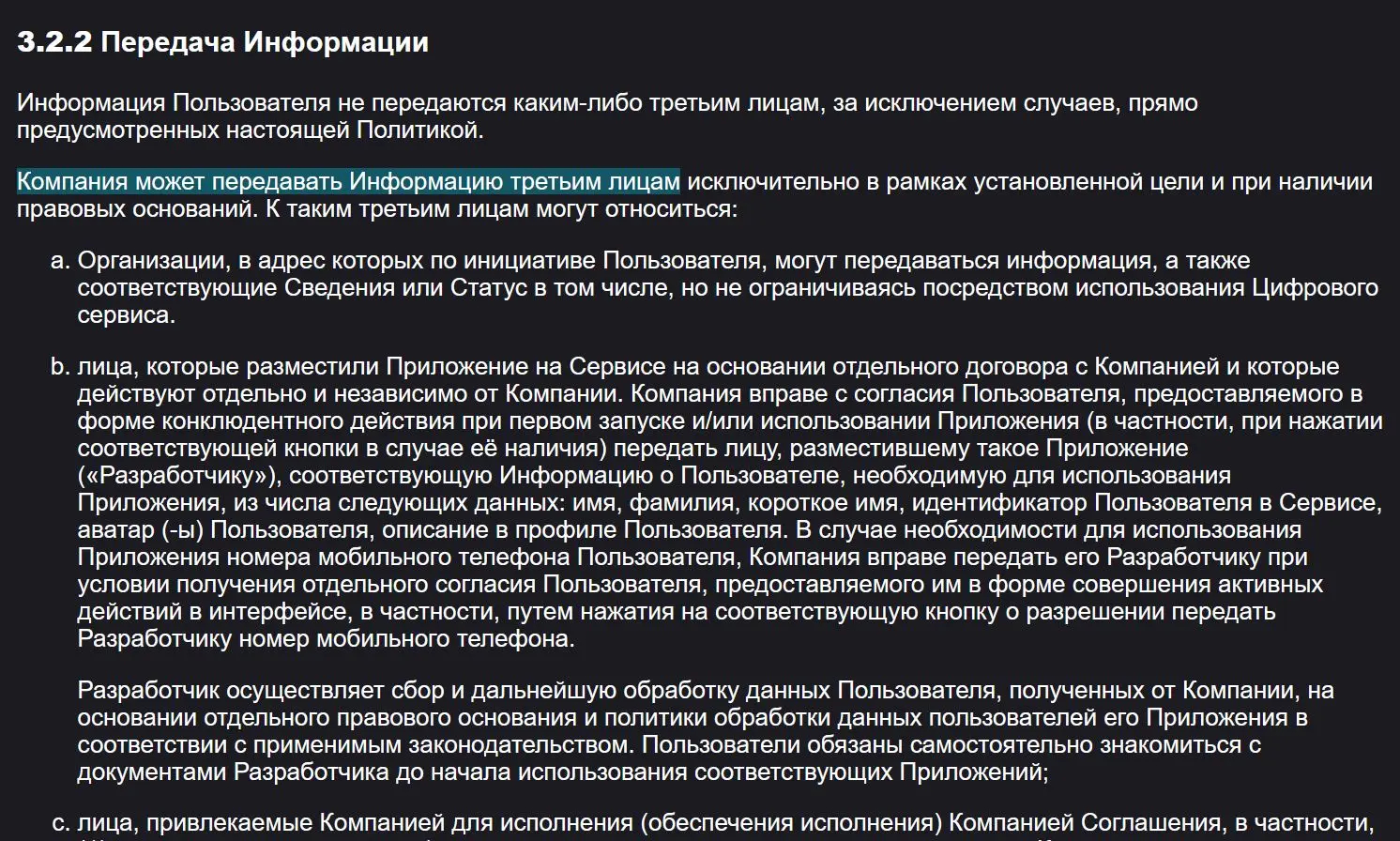 3.2.2 Передача Информации

Информация Пользователя не передаются каким-либо третьим лицам, за исключением случаев, прямо предусмотренных настоящей Политикой.

Компания может передавать Информацию третьим лицам исключительно в рамках установленной цели и при наличии правовых оснований. К таким третьим лицам могут относиться:

a. Организации, в адрес которых по инициативе Пользователя, могут передаваться информация, а также соответствующие Сведения или Статус в том числе, но не ограничиваясь посредством использования Цифрового сервиса.

b. лица, которые разместили Приложение на Сервисе на основании отдельного договора с Компанией и которые действуют отдельно и независимо от Компании. Компания вправе с согласия Пользователя, предоставляемого в форме конклюдентного действия при первом запуске и/или использовании Приложения (в частности, при нажатии соответствующей кнопки в случае её наличия) передать лицу, разместившему такое Приложение («Разработчику»), соответствующую Информацию о Пользователе, необходимую для использования Приложения, из числа следующих данных: имя, фамилия, короткое имя, идентификатор Пользователя в Сервисе, аватар (-ы) Пользователя, описание в профиле Пользователя. В случае необходимости для использования Приложения номера мобильного телефона Пользователя, Компания вправе передать его Разработчику при условии получения отдельного согласия Пользователя, предоставляемого им в форме совершения активных действий в интерфейсе, в частности, путем нажатия на соответствующую кнопку о разрешении передать Разработчику номер мобильного телефона.

Разработчик осуществляет сбор и дальнейшую обработку данных Пользователя, полученных от Компании, на основании отдельного правового основания и политики обработки данных пользователей его Приложения в соответствии с применимым законодательством. Пользователи обязаны самостоятельно знакомиться с документами Разработчика до начала использования соответствующих Приложений;

c. лица, привлекаемые Компанией для исполнения (обеспечения исполнения) Компанией Соглашения, в частности,